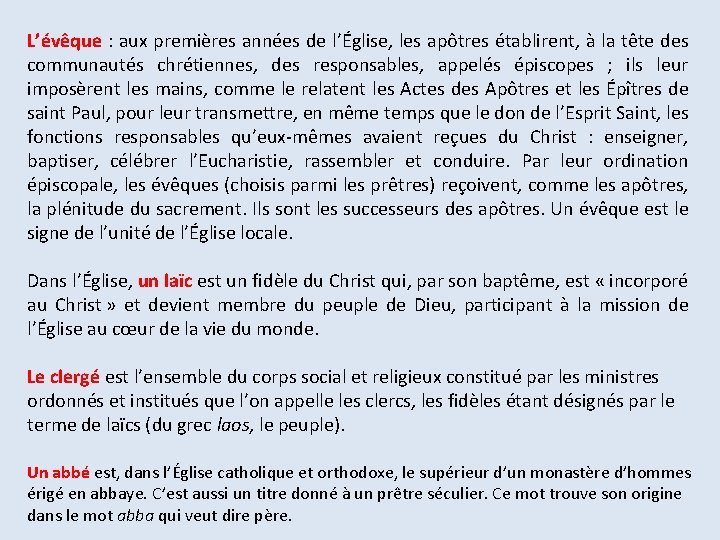 L’évêque : aux premières années de l’Église, les apôtres établirent, à la tête des communautés chrétiennes, des responsables, appelés épiscopes ; ils leur imposèrent les mains, comme le relatent les Actes des Apôtres et les Épîtres de saint Paul, pour leur transmettre, en même temps que le don de l’Esprit Saint, les fonctions responsables qu’eux-mêmes avaient reçues du Christ : enseigner, baptiser, célébrer l’Eucharistie, rassembler et conduire. Par leur ordination épiscopale, les évêques (choisis parmi les prêtres) reçoivent, comme les apôtres, la plénitude du sacrement. Ils sont les successeurs des apôtres. Un évêque est le signe de l’unité de l’Église locale.

Dans l’Église, un laïc est un fidèle du Christ qui, par son baptême, est « incorporé au Christ » et devient membre du peuple de Dieu, participant à la mission de l’Église au cœur de la vie du monde.

Le clergé est l’ensemble du corps social et religieux constitué par les ministres ordonnés et institués que l’on appelle les clercs, les fidèles étant désignés par le terme de laïcs (du grec laos, le peuple).

Un abbé est, dans l’Église catholique et orthodoxe, le supérieur d’un monastère d’hommes érigé en abbaye. C’est aussi un titre donné à un prêtre séculier. Ce mot trouve son origine dans le mot abba qui veut dire père.